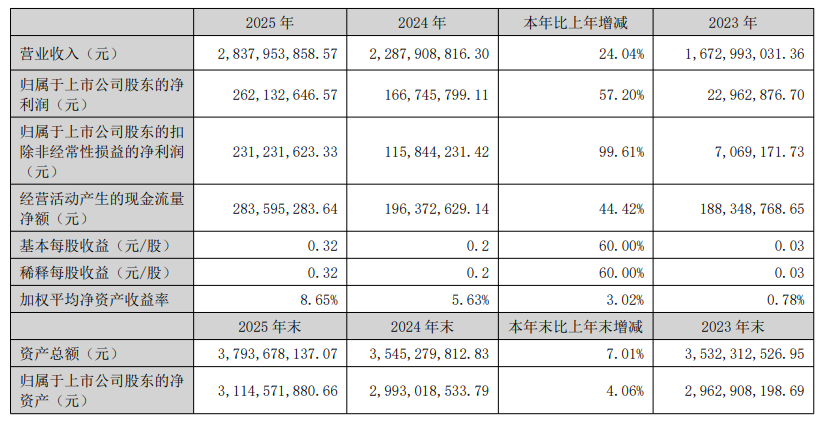 |  | 2025年 | 2024年 | 本年比上年增减 | 2023年 |
|---|---|---|---|---|
| 营业收入（元） | 2,837,953,858.57 | 2,287,908,816.30 | 24.04% | 1,672,993,031.36 |
| 归属于上市公司股东的净利润（元） | 262,132,646.57 | 166,745,799.11 | 57.20% | 22,962,876.70 |
| 归属于上市公司股东的扣除非经常性损益的净利润（元） | 231,231,623.33 | 115,844,231.42 | 99.61% | 7,069,171.73 |
| 经营活动产生的现金流量净额（元） | 283,595,283.64 | 196,372,629.14 | 44.42% | 188,348,768.65 |
| 基本每股收益（元/股） | 0.32 | 0.2 | 60.00% | 0.03 |
| 稀释每股收益（元/股） | 0.32 | 0.2 | 60.00% | 0.03 |
| 加权平均净资产收益率 | 8.65% | 5.63% | 3.02% | 0.78% |
|  | 2025年末 | 2024年末 | 本年末比上年末增减 | 2023年末 |
| 资产总额（元） | 3,793,678,137.07 | 3,545,279,812.83 | 7.01% | 3,532,312,526.95 |
| 归属于上市公司股东的净资产（元） | 3,114,571,880.66 | 2,993,018,533.79 | 4.06% | 2,962,908,198.69 |